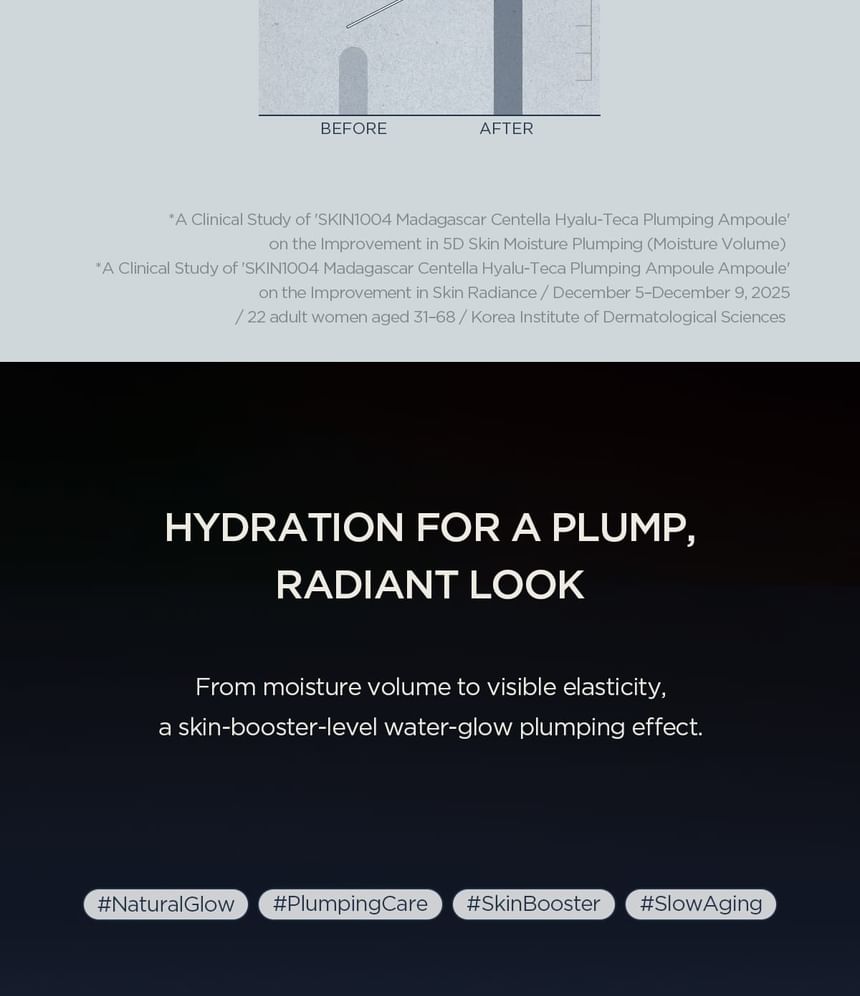 BEFORE AFTER

*A Clinical Study of 'SKIN1004 Madagascar Centella Hyalu-Teca Plumping Ampoule' on the Improvement in 5D Skin Moisture Plumping (Moisture Volume)
*A Clinical Study of 'SKIN1004 Madagascar Centella Hyalu-Teca Plumping Ampoule Ampoule' on the Improvement in Skin Radiance / December 5–December 9, 2025 / 22 adult women aged 31–68 / Korea Institute of Dermatological Sciences

HYDRATION FOR A PLUMP, RADIANT LOOK

From moisture volume to visible elasticity, a skin-booster-level water-glow plumping effect.

#NaturalGlow #PlumpingCare #SkinBooster #SlowAging